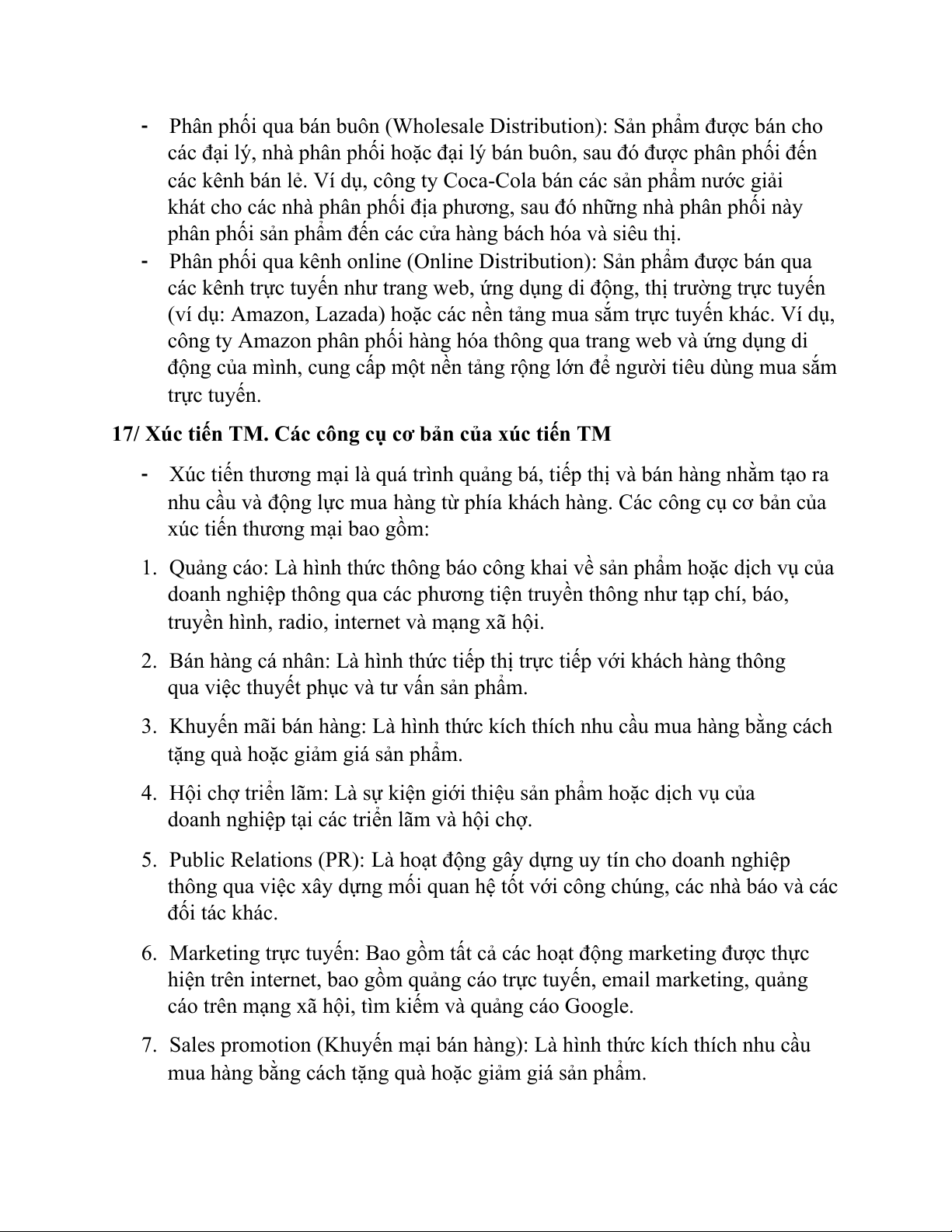 - Phân phối qua bán buôn (Wholesale Distribution): Sản phẩm được bán cho các đại lý, nhà phân phối hoặc đại lý bán buôn, sau đó được phân phối đến các kênh bán lẻ. Ví dụ, công ty Coca-Cola bán các sản phẩm nước giải khát cho các nhà phân phối địa phương, sau đó những nhà phân phối này phân phối sản phẩm đến các cửa hàng bách hóa và siêu thị.
- Phân phối qua kênh online (Online Distribution): Sản phẩm được bán qua các kênh trực tuyến như trang web, ứng dụng di động, thị trường trực tuyến (ví dụ: Amazon, Lazada) hoặc các nền tảng mua sắm trực tuyến khác. Ví dụ, công ty Amazon phân phối hàng hóa thông qua trang web và ứng dụng di động của mình, cung cấp một nền tảng rộng lớn để người tiêu dùng mua sắm trực tuyến.

17/ Xúc tiến TM. Các công cụ cơ bản của xúc tiến TM

- Xúc tiến thương mại là quá trình quảng bá, tiếp thị và bán hàng nhằm tạo ra nhu cầu và động lực mua hàng từ phía khách hàng. Các công cụ cơ bản của xúc tiến thương mại bao gồm:

1. Quảng cáo: Là hình thức thông báo công khai về sản phẩm hoặc dịch vụ của doanh nghiệp thông qua các phương tiện truyền thông như tạp chí, báo, truyền hình, radio, internet và mạng xã hội.

2. Bán hàng cá nhân: Là hình thức tiếp thị trực tiếp với khách hàng thông qua việc thuyết phục và tư vấn sản phẩm.

3. Khuyến mãi bán hàng: Là hình thức kích thích nhu cầu mua hàng bằng cách tặng quà hoặc giảm giá sản phẩm.

4. Hội chợ triển lãm: Là sự kiện giới thiệu sản phẩm hoặc dịch vụ của doanh nghiệp tại các triển lãm và hội chợ.

5. Public Relations (PR): Là hoạt động gây dựng uy tín cho doanh nghiệp thông qua việc xây dựng mối quan hệ tốt với công chúng, các nhà báo và các đối tác khác.

6. Marketing trực tuyến: Bao gồm tất cả các hoạt động marketing được thực hiện trên internet, bao gồm quảng cáo trực tuyến, email marketing, quảng cáo trên mạng xã hội, tìm kiếm và quảng cáo Google.

7. Sales promotion (Khuyến mại bán hàng): Là hình thức kích thích nhu cầu mua hàng bằng cách tặng quà hoặc giảm giá sản phẩm.